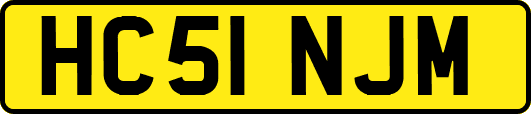 HC51 NJM